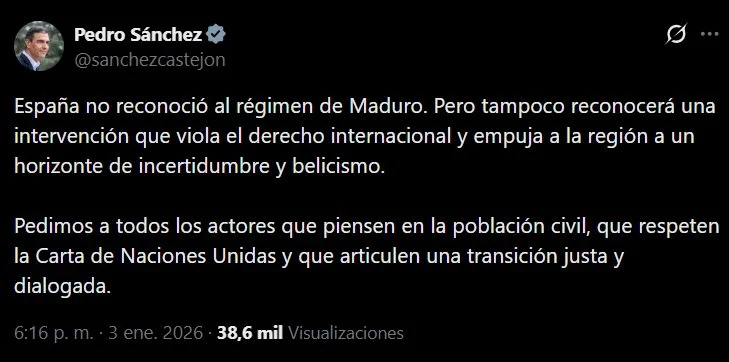 Pedro Sánchez
@sanchezcastejon

España no reconoció al régimen de Maduro. Pero tampoco reconocerá una intervención que viola el derecho internacional y empuja a la región a un horizonte de incertidumbre y belicismo.

Pedimos a todos los actores que piensen en la población civil, que respeten la Carta de Naciones Unidas y que articulen una transición justa y dialogada.

6:16 p. m. · 3 ene. 2026 · 38,6 mil Visualizaciones